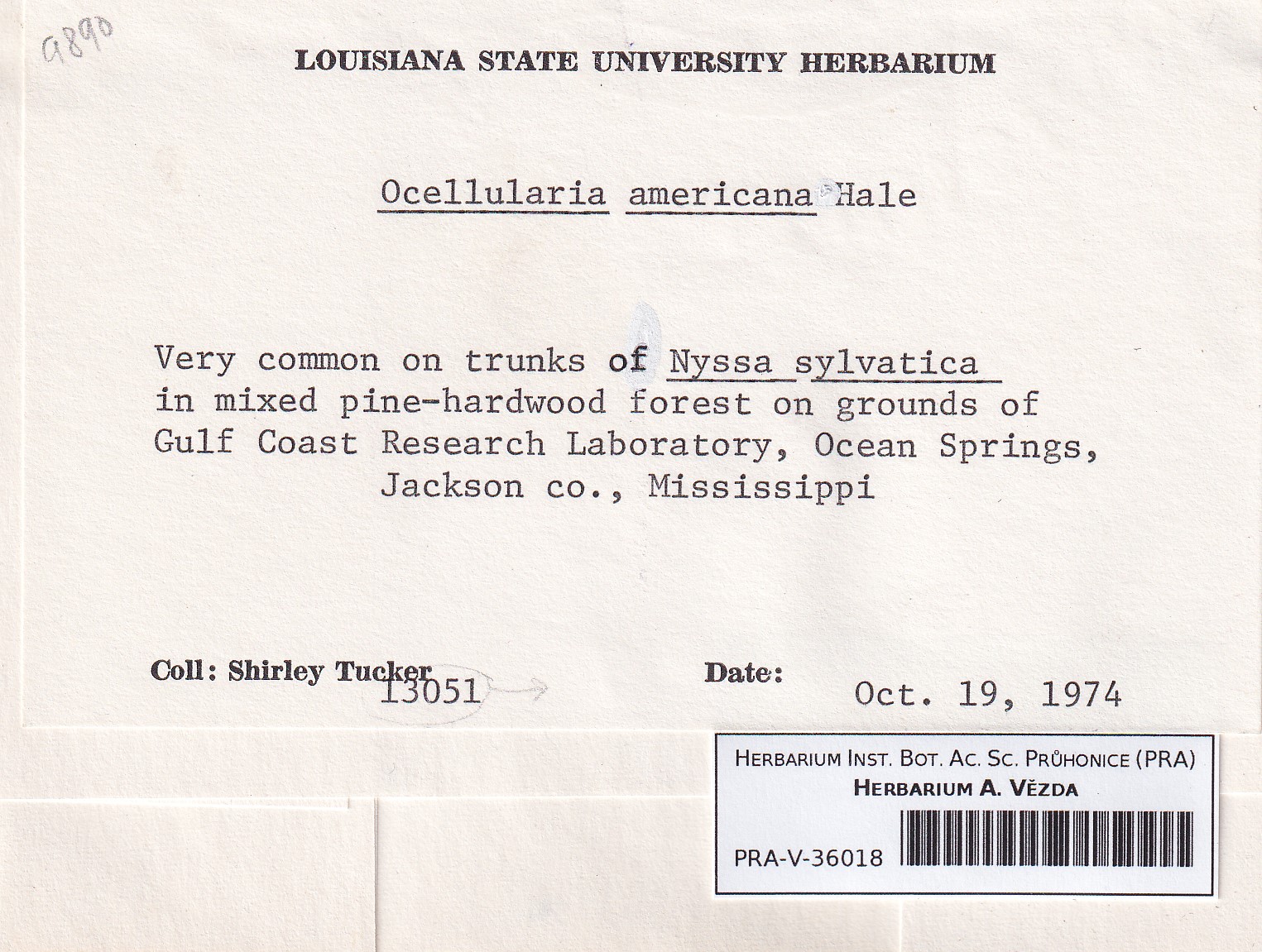 9890

LOUISIANA STATE UNIVERSITY HERBARIUM

Ocellularia americana Hale

Very common on trunks of Nyssa sylvatica in mixed pine-hardwood forest on grounds of Gulf Coast Research Laboratory, Ocean Springs, Jackson co., Mississippi

Coll: Shirley Tucker 13051

Date: Oct. 19, 1974

HERBARIUM INST. BOT. AC. SC. PRŮHONICE (PRA)
HERBARIUM A. VĚZDA
PRA-V-36018